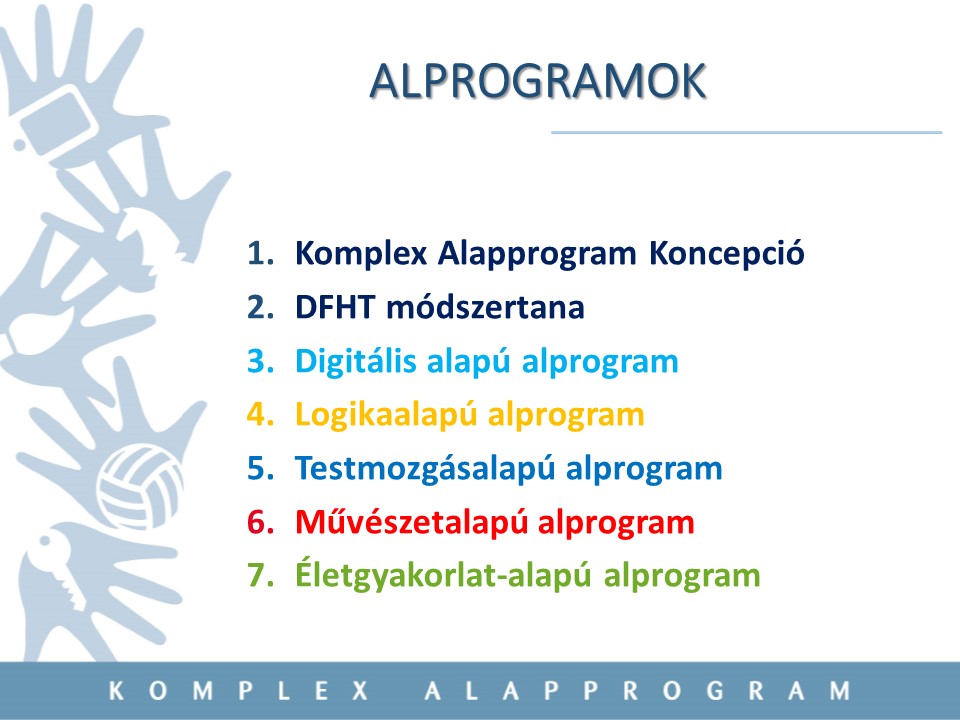 ALPROGRAMOK

1. Komplex Alapprogram Koncepció
2. DFHT módszertana
3. Digitális alapú alprogram
4. Logikaalapú alprogram
5. Testmozgásalapú alprogram
6. Művészetalapú alprogram
7. Életgyakorlat-alapú alprogram

KOMPLEX ALAPPROGRAM